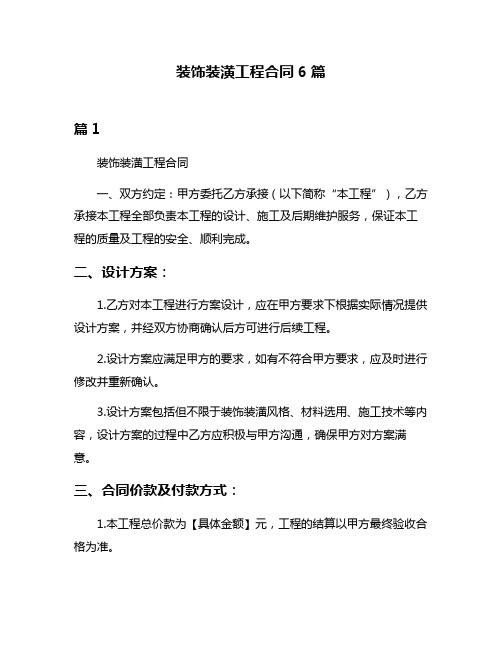 装饰装潢工程合同 6 篇

篇 1

装饰装潢工程合同

一、双方约定：甲方委托乙方承接（以下简称“本工程”），乙方承接本工程全部负责本工程的设计、施工及后期维护服务，保证本工程的质量及工程的安全、顺利完成。

二、设计方案：

1.乙方对本工程进行方案设计，应在甲方要求下根据实际情况提供设计方案，并经双方协商确认后方可进行后续工程。

2.设计方案应满足甲方的要求，如有不符合甲方要求，应及时进行修改并重新确认。

3.设计方案包括但不限于装饰装潢风格、材料选用、施工技术等内容，设计方案的过程中乙方应积极与甲方沟通，确保甲方对方案满意。

三、合同价款及付款方式：

1.本工程总价款为【具体金额】元，工程的结算以甲方最终验收合格为准。